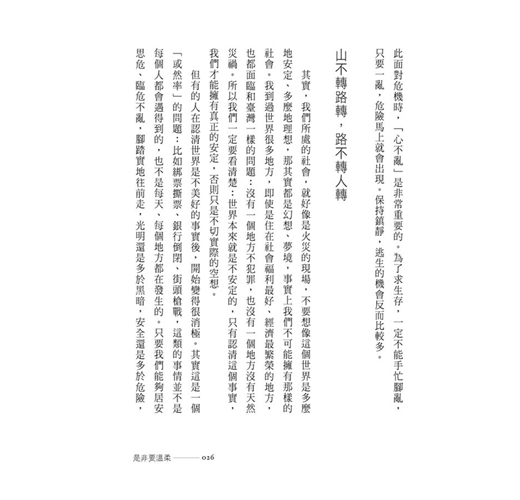 此面對危機時，「心不亂」是非常重要的。為了求生存，一定不能手忙腳亂，只要一亂，危險馬上就會出現。保持鎮靜，逃生的機會反而比較多。

山不轉路轉，路不轉人轉

其實，我們所處的社會，就好像是火災的現場，不要想像這個世界是多麼地安定、多麼地理想，那其實都是幻想、夢境，事實上我們不可能擁有那樣的社會。我到過世界很多地方，即使是住在社會福利最好、經濟最繁榮的地方，也都面臨和臺灣一樣的問題：沒有一個地方不犯罪，也沒有一個地方沒有天然災禍。所以我們一定要看清楚：世界本來就是不安定的，只有認清這個事實，我們才能擁有真正的安定，否則只是不切實際的空想。

但有的人在認清世界是不美好的事實後，開始變得很消極。其實這是一個「或然率」的問題：比如綁票撕票、銀行倒閉、街頭槍戰，這類的事情並不是每個人都會遇得到的，也不是每天、每個地方都在發生的。只要我們能夠居安思危、臨危不亂，腳踏實地往前走，光明還是多於黑暗，安全還是多於危險，

是非要溫柔 ——— 026